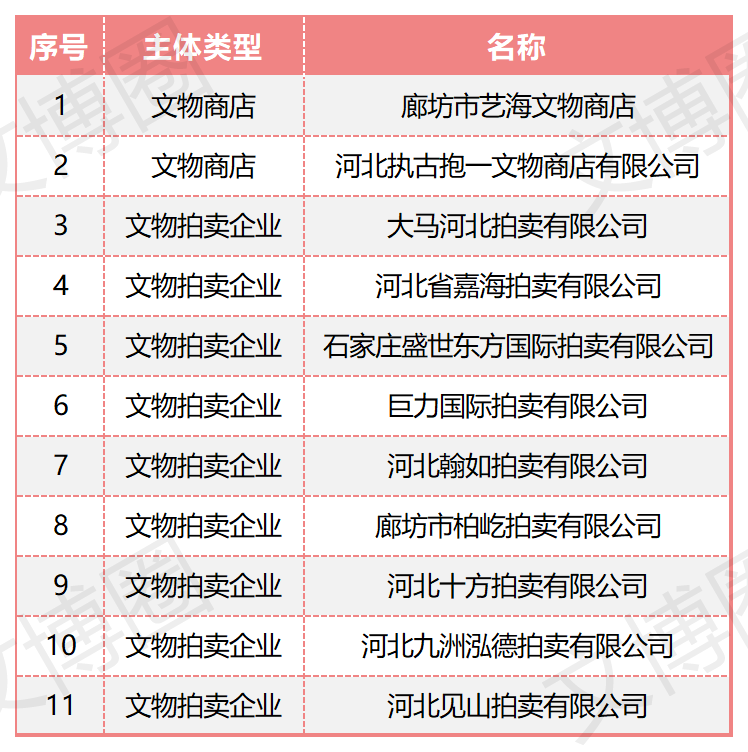 | 序号 | 主体类型 | 名称 |
|---|---|---|
| 1 | 文物商店 | 廊坊市艺海文物商店 |
| 2 | 文物商店 | 河北执古抱一文物商店有限公司 |
| 3 | 文物拍卖企业 | 大马河北拍卖有限公司 |
| 4 | 文物拍卖企业 | 河北省嘉海拍卖有限公司 |
| 5 | 文物拍卖企业 | 石家庄盛世东方国际拍卖有限公司 |
| 6 | 文物拍卖企业 | 巨力国际拍卖有限公司 |
| 7 | 文物拍卖企业 | 河北翰如拍卖有限公司 |
| 8 | 文物拍卖企业 | 廊坊市柏屹拍卖有限公司 |
| 9 | 文物拍卖企业 | 河北十方拍卖有限公司 |
| 10 | 文物拍卖企业 | 河北九洲泓德拍卖有限公司 |
| 11 | 文物拍卖企业 | 河北见山拍卖有限公司 |

文博圈